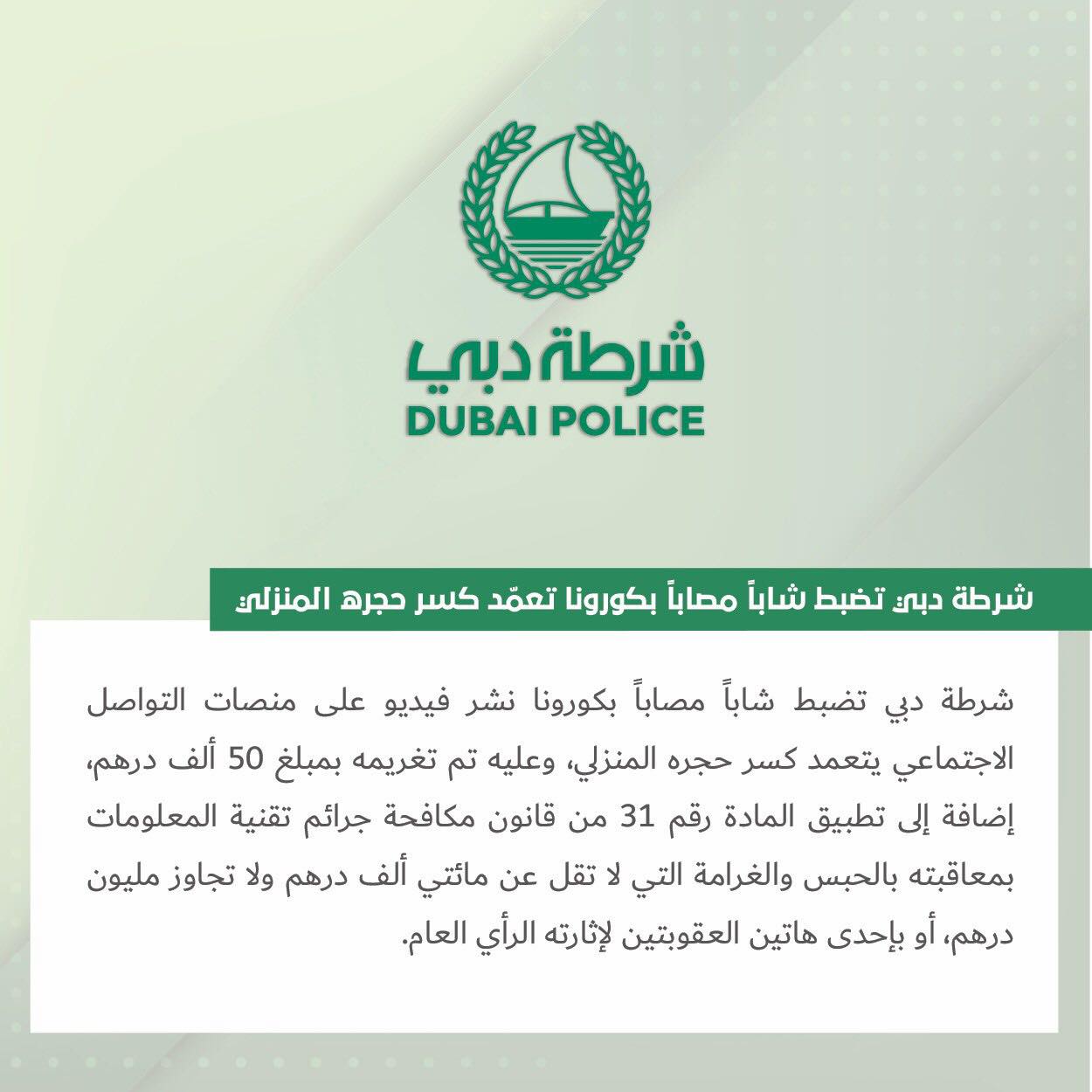 شرطة دبي
DUBAI POLICE

شرطة دبي تضبط شاباً مصاباً بكورونا تعمّد كسر حجره المنزلي

شرطة دبي تضبط شاباً مصاباً بكورونا نشر فيديو على منصات التواصل الاجتماعي يتعمد كسر حجره المنزلي، وعليه تم تغريمه بمبلغ 50 ألف درهم، إضافة إلى تطبيق المادة رقم 31 من قانون مكافحة جرائم تقنية المعلومات بمعاقبته بالحبس والغرامة التي لا تقل عن مائتي ألف درهم ولا تجاوز مليون درهم، أو بإحدى هاتين العقوبتين لإثارته الرأي العام.